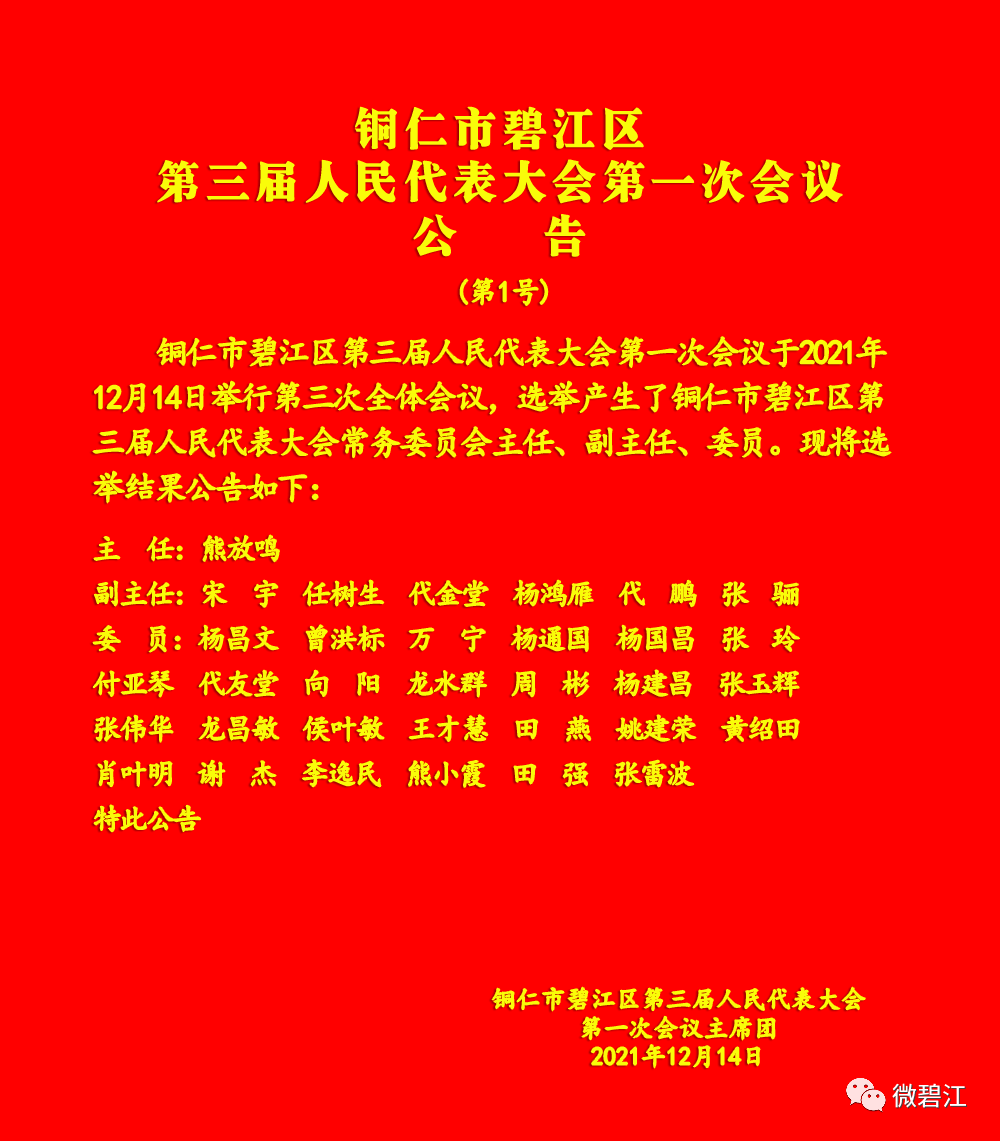 铜仁市碧江区
第三届人民代表大会第一次会议
公　告
（第1号）

铜仁市碧江区第三届人民代表大会第一次会议于2021年12月14日举行第三次全体会议，选举产生了铜仁市碧江区第三届人民代表大会常务委员会主任、副主任、委员。现将选举结果公告如下：

主　任：熊放鸣
副主任：宋　宇　任树生　代金堂　杨鸿雁　代　鹏　张　骊
委　员：杨昌文　曾洪标　万　宁　杨通国　杨国昌　张　玲
付亚琴　代友堂　向　阳　龙水群　周　彬　杨建昌　张玉辉
张伟华　龙昌敏　侯叶敏　王才慧　田　燕　姚建荣　黄绍田
肖叶明　谢　杰　李逸民　熊小霞　田　强　张雷波
特此公告

铜仁市碧江区第三届人民代表大会
第一次会议主席团
2021年12月14日

微碧江